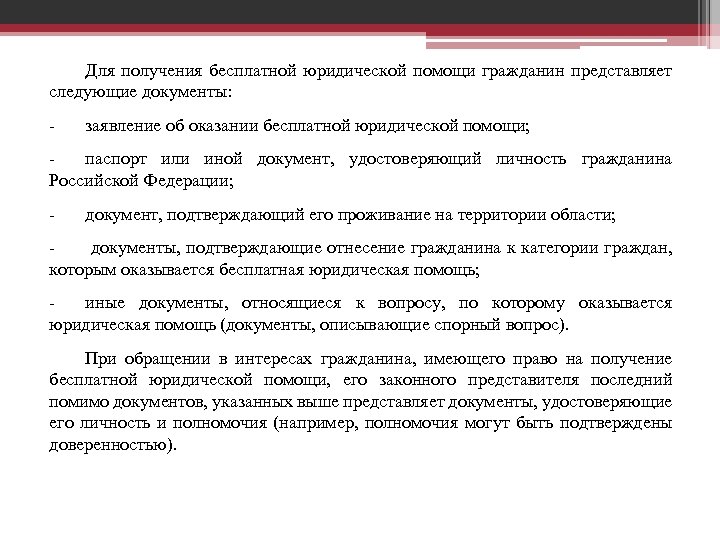 Для получения бесплатной юридической помощи гражданин представляет следующие документы:

- заявление об оказании бесплатной юридической помощи;

- паспорт или иной документ, удостоверяющий личность гражданина Российской Федерации;

- документ, подтверждающий его проживание на территории области;

- документы, подтверждающие отнесение гражданина к категории граждан, которым оказывается бесплатная юридическая помощь;

- иные документы, относящиеся к вопросу, по которому оказывается юридическая помощь (документы, описывающие спорный вопрос).

При обращении в интересах гражданина, имеющего право на получение бесплатной юридической помощи, его законного представителя последний помимо документов, указанных выше представляет документы, удостоверяющие его личность и полномочия (например, полномочия могут быть подтверждены доверенностью).